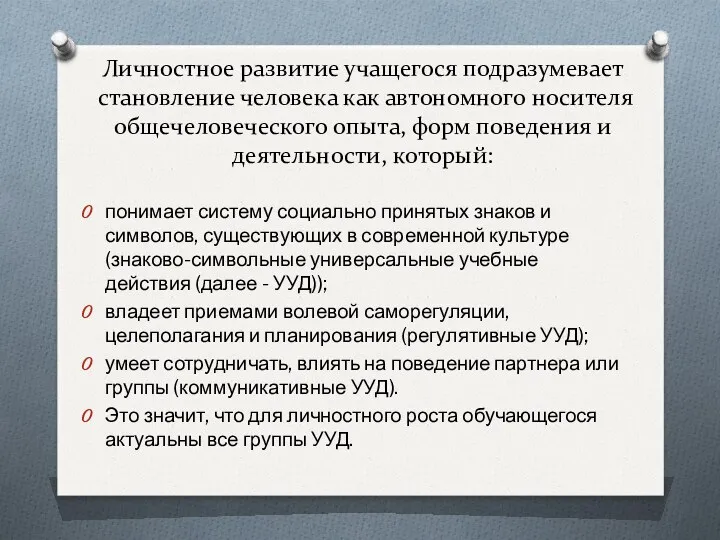 Личностное развитие учащегося подразумевает становление человека как автономного носителя общечеловеческого опыта, форм поведения и деятельности, который:

понимает систему социально принятых знаков и символов, существующих в современной культуре (знаково-символьные универсальные учебные действия (далее - УУД));

владеет приемами волевой саморегуляции, целеполагания и планирования (регулятивные УУД);

умеет сотрудничать, влиять на поведение партнера или группы (коммуникативные УУД).

Это значит, что для личностного роста обучающегося актуальны все группы УУД.